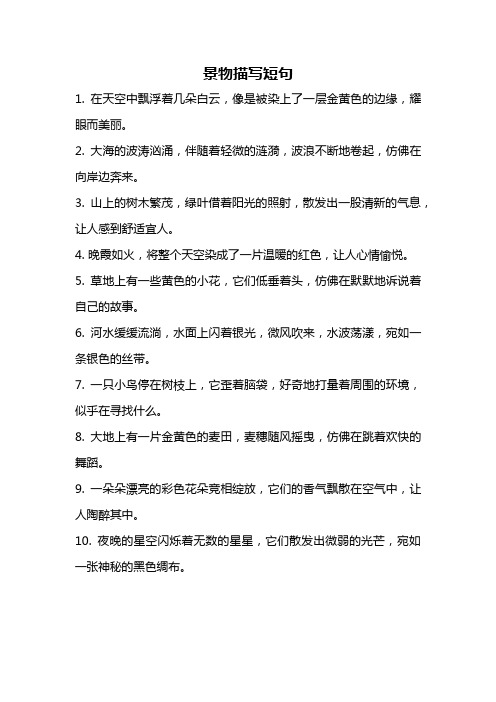 景物描写短句

1. 在天空中飘浮着几朵白云，像是被染上了一层金黄色的边缘，耀眼而美丽。

2. 大海的波涛汹涌，伴随着轻微的涟漪，波浪不断地卷起，仿佛在向岸边奔来。

3. 山上的树木繁茂，绿叶借着阳光的照射，散发出一股清新的气息，让人感到舒适宜人。

4. 晚霞如火，将整个天空染成了一片温暖的红色，让人心情愉悦。

5. 草地上有一些黄色的小花，它们低垂着头，仿佛在默默地诉说着自己的故事。

6. 河水缓缓流淌，水面上闪着银光，微风吹来，水波荡漾，宛如一条银色的丝带。

7. 一只小鸟停在树枝上，它歪着脑袋，好奇地打量着周围的环境，似乎在寻找什么。

8. 大地上有一片金黄色的麦田，麦穗随风摇曳，仿佛在跳着欢快的舞蹈。

9. 一朵朵漂亮的彩色花朵竞相绽放，它们的香气飘散在空气中，让人陶醉其中。

10. 夜晚的星空闪烁着无数的星星，它们散发出微弱的光芒，宛如一张神秘的黑色绸布。